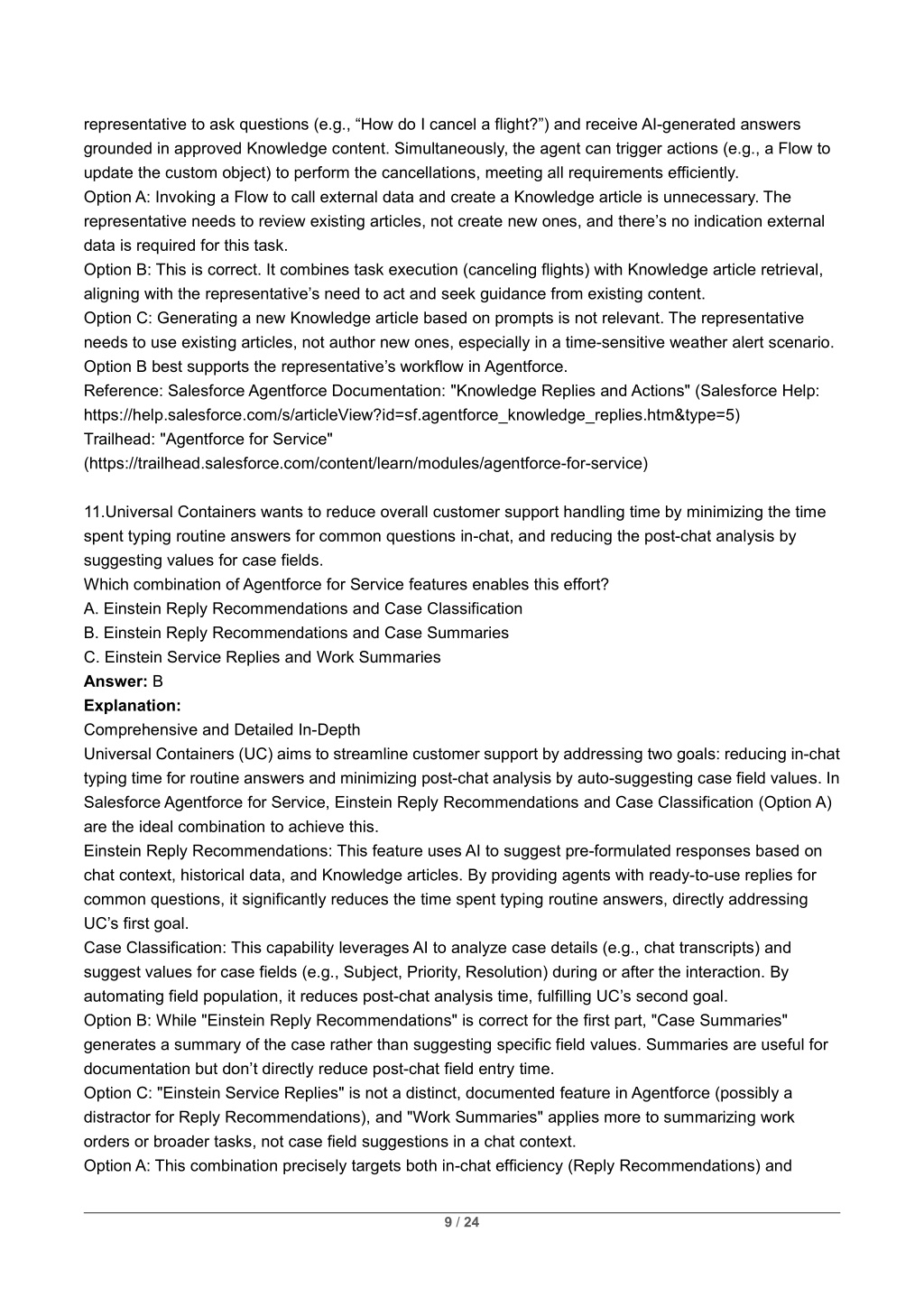 representative to ask questions (e.g., “How do I cancel a flight?”) and receive AI-generated answers grounded in approved Knowledge content. Simultaneously, the agent can trigger actions (e.g., a Flow to update the custom object) to perform the cancellations, meeting all requirements efficiently.
Option A: Invoking a Flow to call external data and create a Knowledge article is unnecessary. The representative needs to review existing articles, not create new ones, and there’s no indication external data is required for this task.
Option B: This is correct. It combines task execution (canceling flights) with Knowledge article retrieval, aligning with the representative’s need to act and seek guidance from existing content.
Option C: Generating a new Knowledge article based on prompts is not relevant. The representative needs to use existing articles, not author new ones, especially in a time-sensitive weather alert scenario.
Option B best supports the representative’s workflow in Agentforce.
Reference: Salesforce Agentforce Documentation: "Knowledge Replies and Actions" (Salesforce Help: https://help.salesforce.com/s/articleView?id=sf.agentforce_knowledge_replies.htm&type=5)
Trailhead: "Agentforce for Service"
(https://trailhead.salesforce.com/content/learn/modules/agentforce-for-service)

11.Universal Containers wants to reduce overall customer support handling time by minimizing the time spent typing routine answers for common questions in-chat, and reducing the post-chat analysis by suggesting values for case fields.
Which combination of Agentforce for Service features enables this effort?
A. Einstein Reply Recommendations and Case Classification
B. Einstein Reply Recommendations and Case Summaries
C. Einstein Service Replies and Work Summaries
**Answer:** B
**Explanation:**
Comprehensive and Detailed In-Depth
Universal Containers (UC) aims to streamline customer support by addressing two goals: reducing in-chat typing time for routine answers and minimizing post-chat analysis by auto-suggesting case field values. In Salesforce Agentforce for Service, Einstein Reply Recommendations and Case Classification (Option A) are the ideal combination to achieve this.
Einstein Reply Recommendations: This feature uses AI to suggest pre-formulated responses based on chat context, historical data, and Knowledge articles. By providing agents with ready-to-use replies for common questions, it significantly reduces the time spent typing routine answers, directly addressing UC’s first goal.
Case Classification: This capability leverages AI to analyze case details (e.g., chat transcripts) and suggest values for case fields (e.g., Subject, Priority, Resolution) during or after the interaction. By automating field population, it reduces post-chat analysis time, fulfilling UC’s second goal.
Option B: While "Einstein Reply Recommendations" is correct for the first part, "Case Summaries" generates a summary of the case rather than suggesting specific field values. Summaries are useful for documentation but don’t directly reduce post-chat field entry time.
Option C: "Einstein Service Replies" is not a distinct, documented feature in Agentforce (possibly a distractor for Reply Recommendations), and "Work Summaries" applies more to summarizing work orders or broader tasks, not case field suggestions in a chat context.
Option A: This combination precisely targets both in-chat efficiency (Reply Recommendations) and

9 / 24